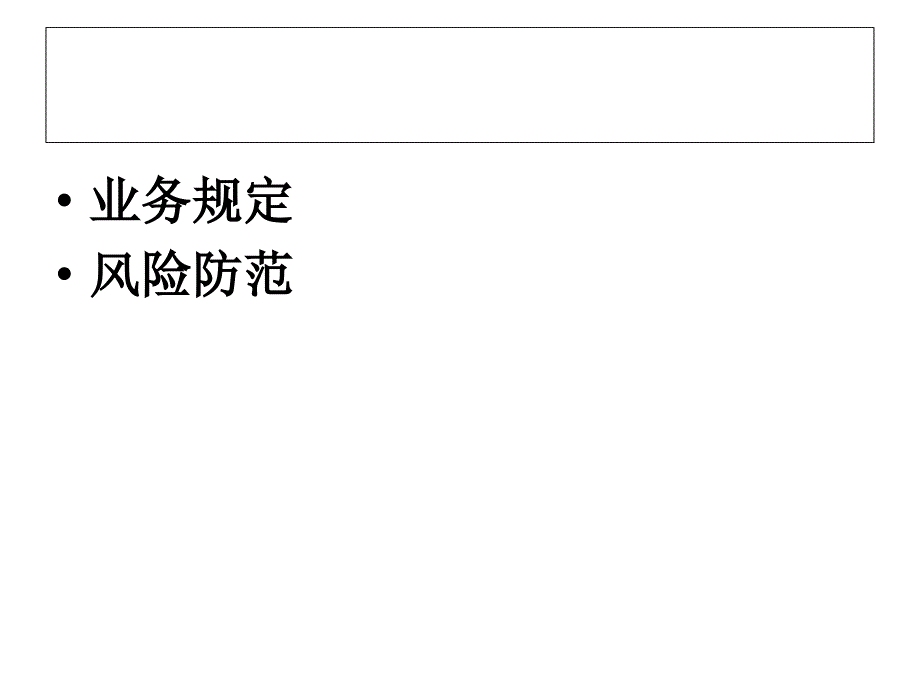 • 业务规定
• 风险防范